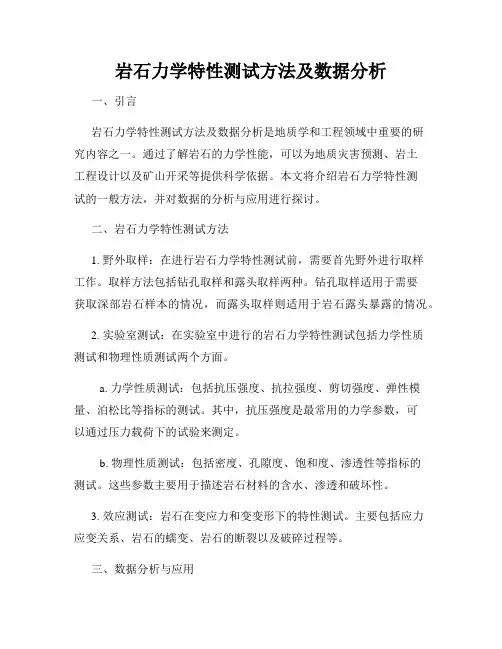 岩石力学特性测试方法及数据分析

一、引言

岩石力学特性测试方法及数据分析是地质学和工程领域中重要的研究内容之一。通过了解岩石的力学性能，可以为地质灾害预测、岩土工程设计以及矿山开采等提供科学依据。本文将介绍岩石力学特性测试的一般方法，并对数据的分析与应用进行探讨。

二、岩石力学特性测试方法

1. 野外取样：在进行岩石力学特性测试前，需要首先野外进行取样工作。取样方法包括钻孔取样和露头取样两种。钻孔取样适用于需要获取深部岩石样本的情况，而露头取样则适用于岩石露头暴露的情况。

2. 实验室测试：在实验室中进行的岩石力学特性测试包括力学性质测试和物理性质测试两个方面。

a. 力学性质测试：包括抗压强度、抗拉强度、剪切强度、弹性模量、泊松比等指标的测试。其中，抗压强度是最常用的力学参数，可以通过压力载荷下的试验来测定。

b. 物理性质测试：包括密度、孔隙度、饱和度、渗透性等指标的测试。这些参数主要用于描述岩石材料的含水、渗透和破坏性。

3. 效应测试：岩石在变应力和变变形下的特性测试。主要包括应力应变关系、岩石的蠕变、岩石的断裂以及破碎过程等。

三、数据分析与应用